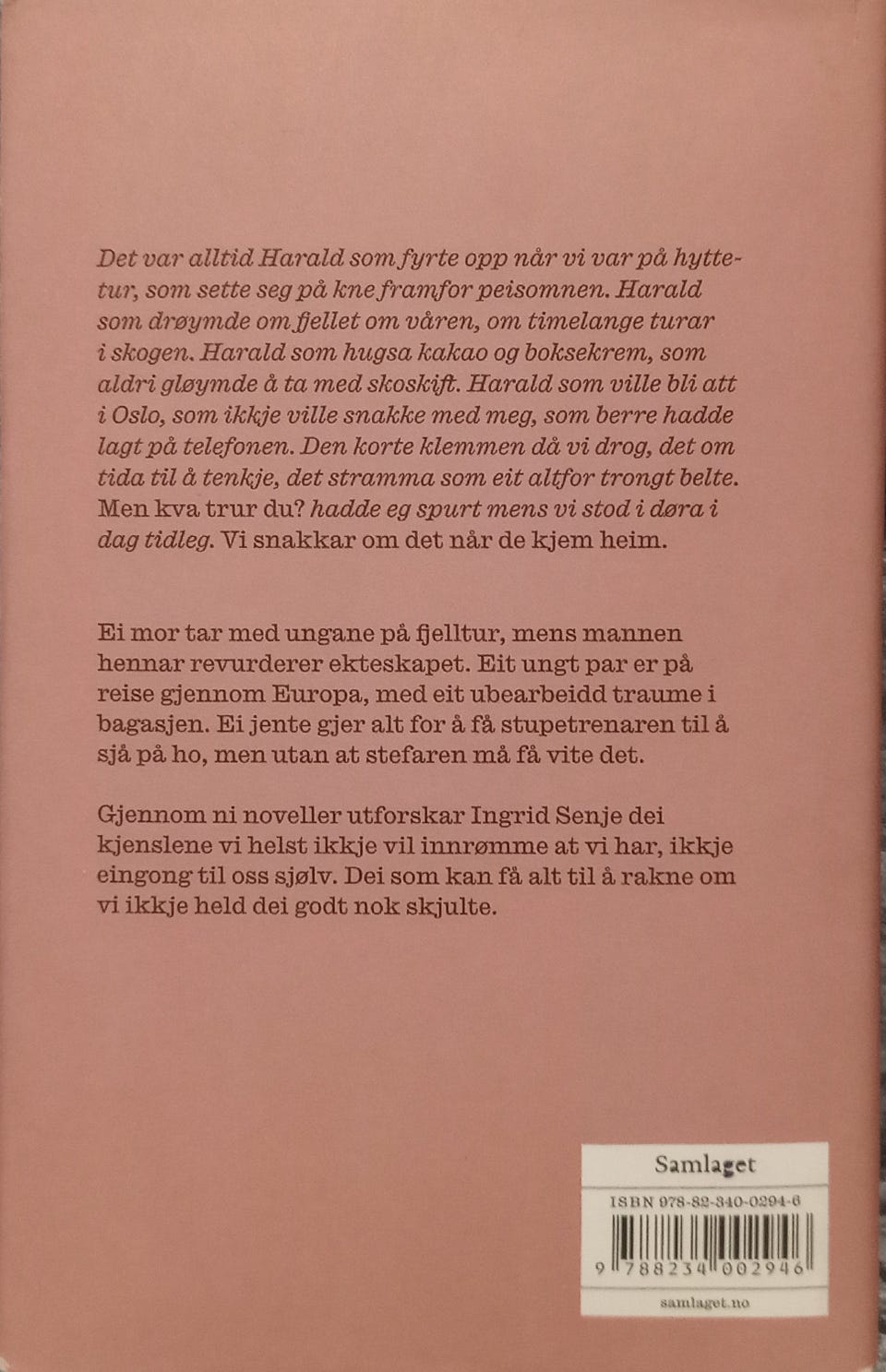 Det var alltid Harald som fyrte opp når vi var på hyttetur, som sette seg på kne framfor peisomnen. Harald som drøymde om fjellet om våren, om timelange turar i skogen. Harald som hugsa kakao og boksekrem, som aldri gløymde å ta med skoskift. Harald som ville bli att i Oslo, som ikkje ville snakke med meg, som berre hadde lagt på telefonen. Den korte klemmen då vi drog, det om tida til å tenkje, det stramma som eit altfor trongt belte. Men kva trur du? hadde eg spurt mens vi stod i døra i dag tidleg. Vi snakkar om det når de kjem heim.

Ei mor tar med ungane på fjelltur, mens mannen hennar revurderer ekteskapet. Eit ungt par er på reise gjennom Europa, med eit ubearbeidd traume i bagasjen. Ei jente gjer alt for å få stupetrenaren til å sjå på ho, men utan at stefaren må få vite det.

Gjennom ni noveller utforskar Ingrid Senje dei kjenslene vi helst ikkje vil innrømme at vi har, ikkje eingong til oss sjølv. Dei som kan få alt til å rakne om vi ikkje held dei godt nok skjulte.

Samlaget

ISBN 978-82-340-0294-6

9 788234 002946

samlaget.no